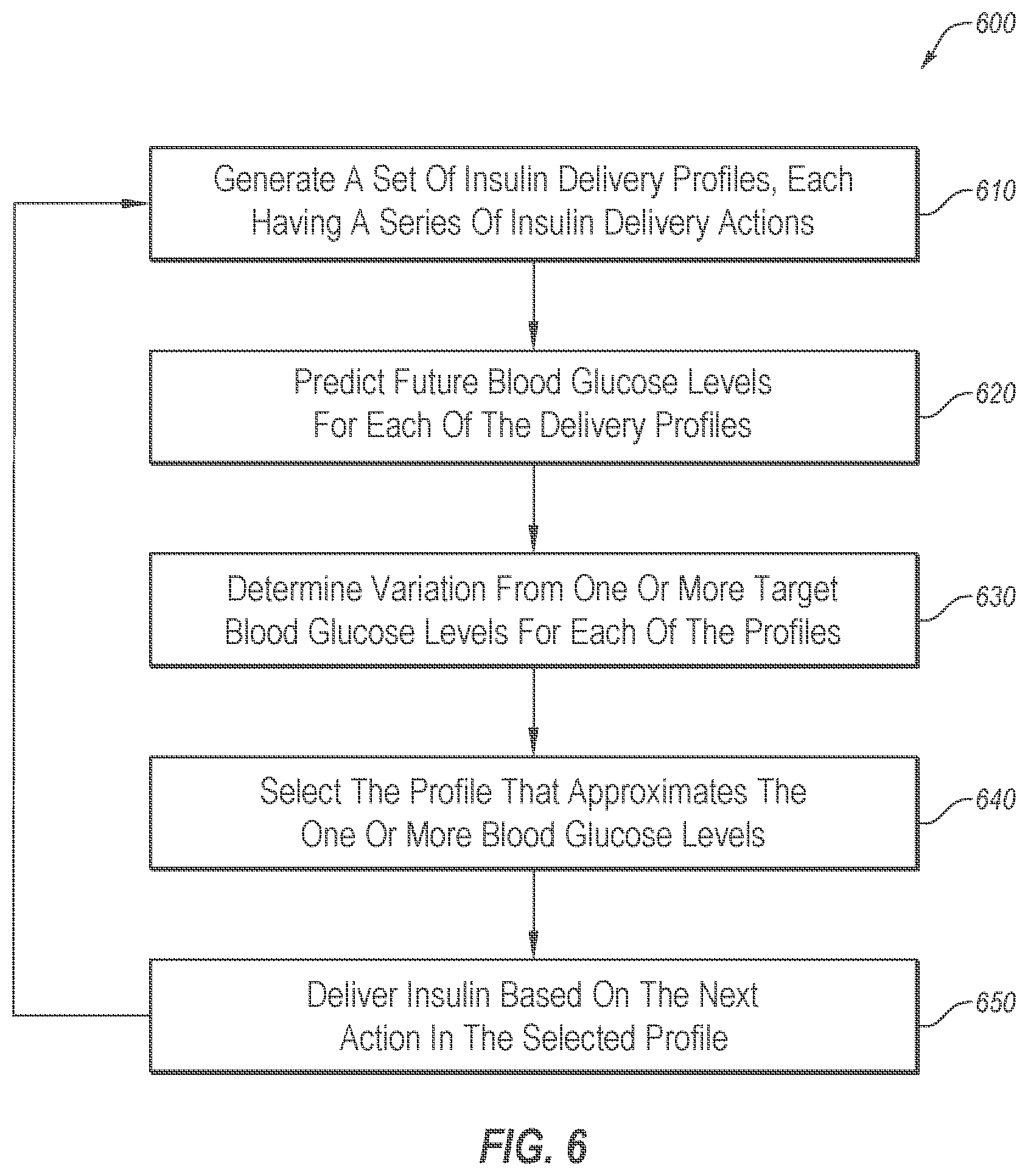 600

Generate A Set Of Insulin Delivery Profiles, Each Having A Series Of Insulin Delivery Actions

610

Predict Future Blood Glucose Levels For Each Of The Delivery Profiles

620

Determine Variation From One Or More Target Blood Glucose Levels For Each Of The Profiles

630

Select The Profile That Approximates The One Or More Blood Glucose Levels

640

Deliver Insulin Based On The Next Action In The Selected Profile

650

FIG. 6